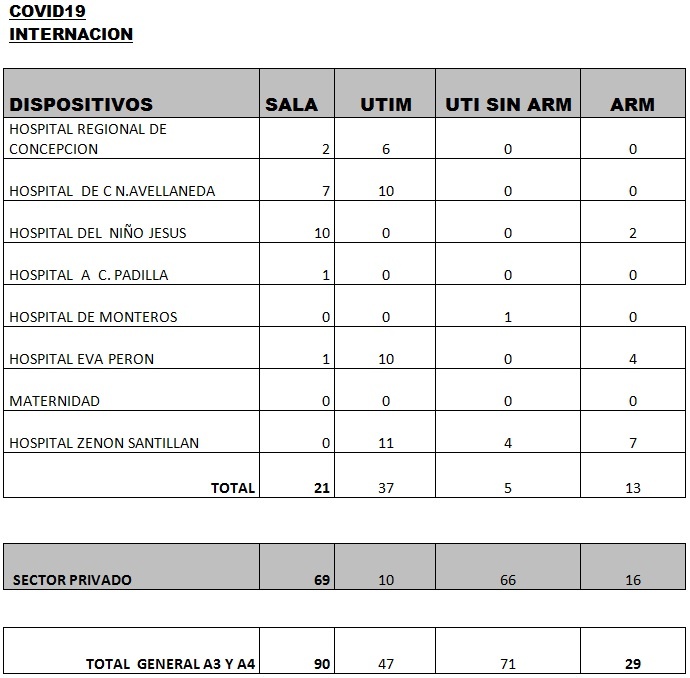 COVID19
INTERNACION

| DISPOSITIVOS | SALA | UTIM | UTI SIN ARM | ARM |
|---|---|---|---|---|
| HOSPITAL REGIONAL DE CONCEPCION | 2 | 6 | 0 | 0 |
| HOSPITAL DE C N.AVELLANEDA | 7 | 10 | 0 | 0 |
| HOSPITAL DEL NIÑO JESUS | 10 | 0 | 0 | 2 |
| HOSPITAL A C. PADILLA | 1 | 0 | 0 | 0 |
| HOSPITAL DE MONTEROS | 0 | 0 | 1 | 0 |
| HOSPITAL EVA PERON | 1 | 10 | 0 | 4 |
| MATERNIDAD | 0 | 0 | 0 | 0 |
| HOSPITAL ZENON SANTILLAN | 0 | 11 | 4 | 7 |
| TOTAL | 21 | 37 | 5 | 13 |

| SECTOR PRIVADO | 69 | 10 | 66 | 16 |
|---|---|---|---|---|

| TOTAL GENERAL A3 Y A4 | 90 | 47 | 71 | 29 |
|---|---|---|---|---|